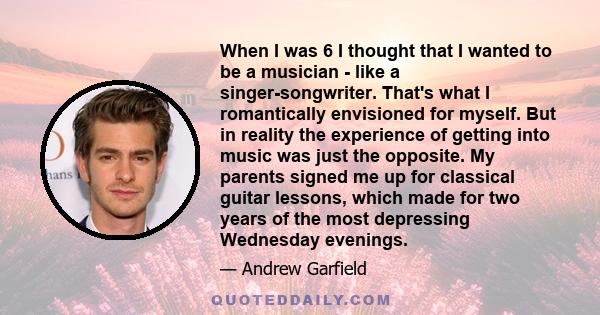 When I was 6 I thought that I wanted to be a musician - like a singer-songwriter. That's what I romantically envisioned for myself. But in reality the experience of getting into music was just the opposite. My parents signed me up for classical guitar lessons, which made for two years of the most depressing Wednesday evenings.

— Andrew Garfield

QUOTEDDAILY.COM